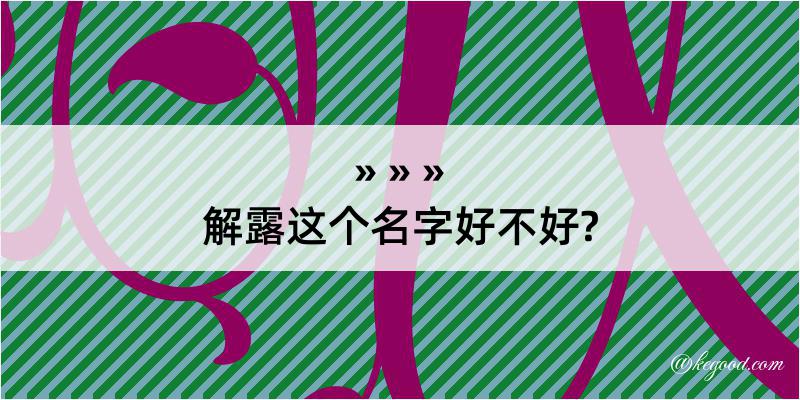 » » »
解露这个名字好不好?

@kegood.com